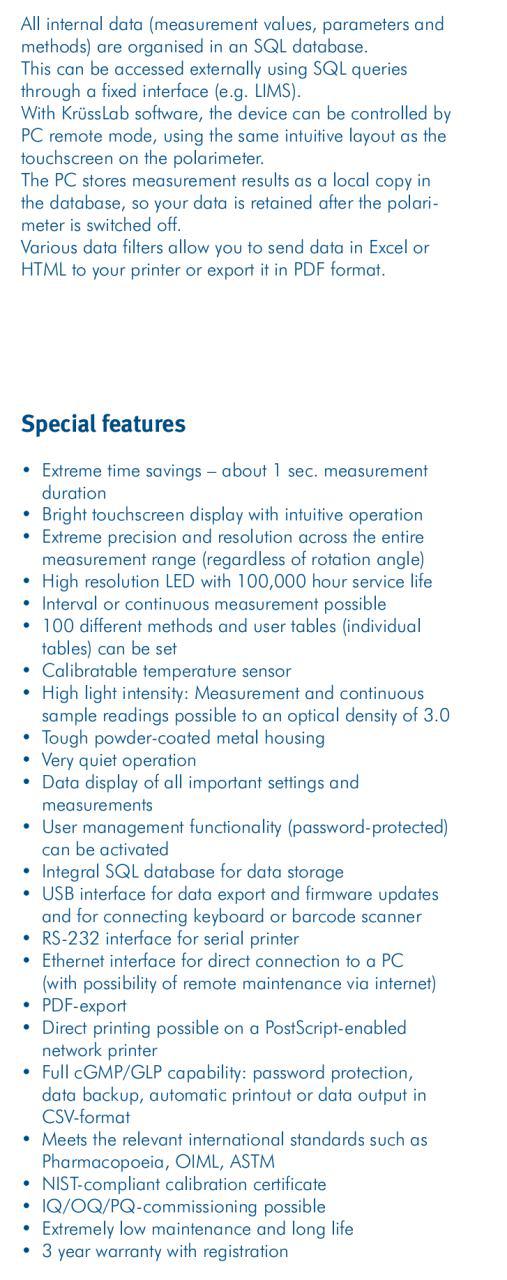 All internal data (measurement values, parameters and methods) are organised in an SQL database.
This can be accessed externally using SQL queries through a fixed interface (e.g. LIMS).
With KrüssLab software, the device can be controlled by PC remote mode, using the same intuitive layout as the touchscreen on the polarimeter.
The PC stores measurement results as a local copy in the database, so your data is retained after the polarimeter is switched off.
Various data filters allow you to send data in Excel or HTML to your printer or export it in PDF format.

Special features

• Extreme time savings – about 1 sec. measurement duration
• Bright touchscreen display with intuitive operation
• Extreme precision and resolution across the entire measurement range (regardless of rotation angle)
• High resolution LED with 100,000 hour service life
• Interval or continuous measurement possible
• 100 different methods and user tables (individual tables) can be set
• Calibratable temperature sensor
• High light intensity: Measurement and continuous sample readings possible to an optical density of 3.0
• Tough powder-coated metal housing
• Very quiet operation
• Data display of all important settings and measurements
• User management functionality (password-protected) can be activated
• Integral SQL database for data storage
• USB interface for data export and firmware updates and for connecting keyboard or barcode scanner
• RS-232 interface for serial printer
• Ethernet interface for direct connection to a PC (with possibility of remote maintenance via internet)
• PDF-export
• Direct printing possible on a PostScript-enabled network printer
• Full cGMP/GLP capability: password protection, data backup, automatic printout or data output in CSV-format
• Meets the relevant international standards such as Pharmacopoeia, OIML, ASTM
• NIST-compliant calibration certificate
• IQ/OQ/PQ-commissioning possible
• Extremely low maintenance and long life
• 3 year warranty with registration